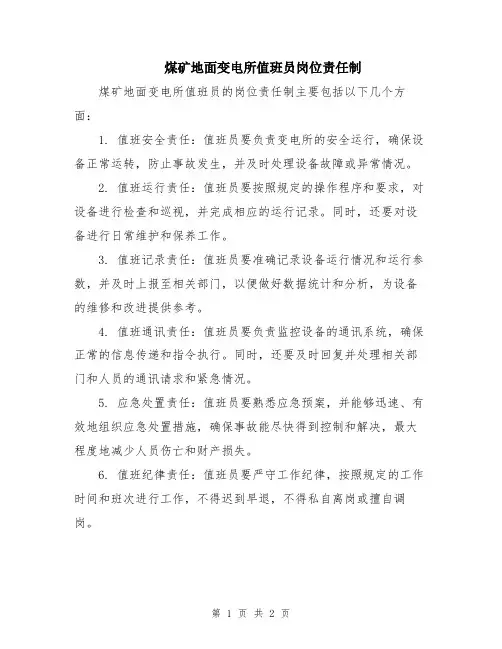 煤矿地面变电所值班员岗位责任制

煤矿地面变电所值班员的岗位责任制主要包括以下几个方面：

1. 值班安全责任：值班员要负责变电所的安全运行，确保设备正常运转，防止事故发生，并及时处理设备故障或异常情况。

2. 值班运行责任：值班员要按照规定的操作程序和要求，对设备进行检查和巡视，并完成相应的运行记录。同时，还要对设备进行日常维护和保养工作。

3. 值班记录责任：值班员要准确记录设备运行情况和运行参数，并及时上报至相关部门，以便做好数据统计和分析，为设备的维修和改进提供参考。

4. 值班通讯责任：值班员要负责监控设备的通讯系统，确保正常的信息传递和指令执行。同时，还要及时回复并处理相关部门和人员的通讯请求和紧急情况。

5. 应急处置责任：值班员要熟悉应急预案，并能够迅速、有效地组织应急处置措施，确保事故能尽快得到控制和解决，最大程度地减少人员伤亡和财产损失。

6. 值班纪律责任：值班员要严守工作纪律，按照规定的工作时间和班次进行工作，不得迟到早退，不得私自离岗或擅自调岗。

第 1 页 共 2 页